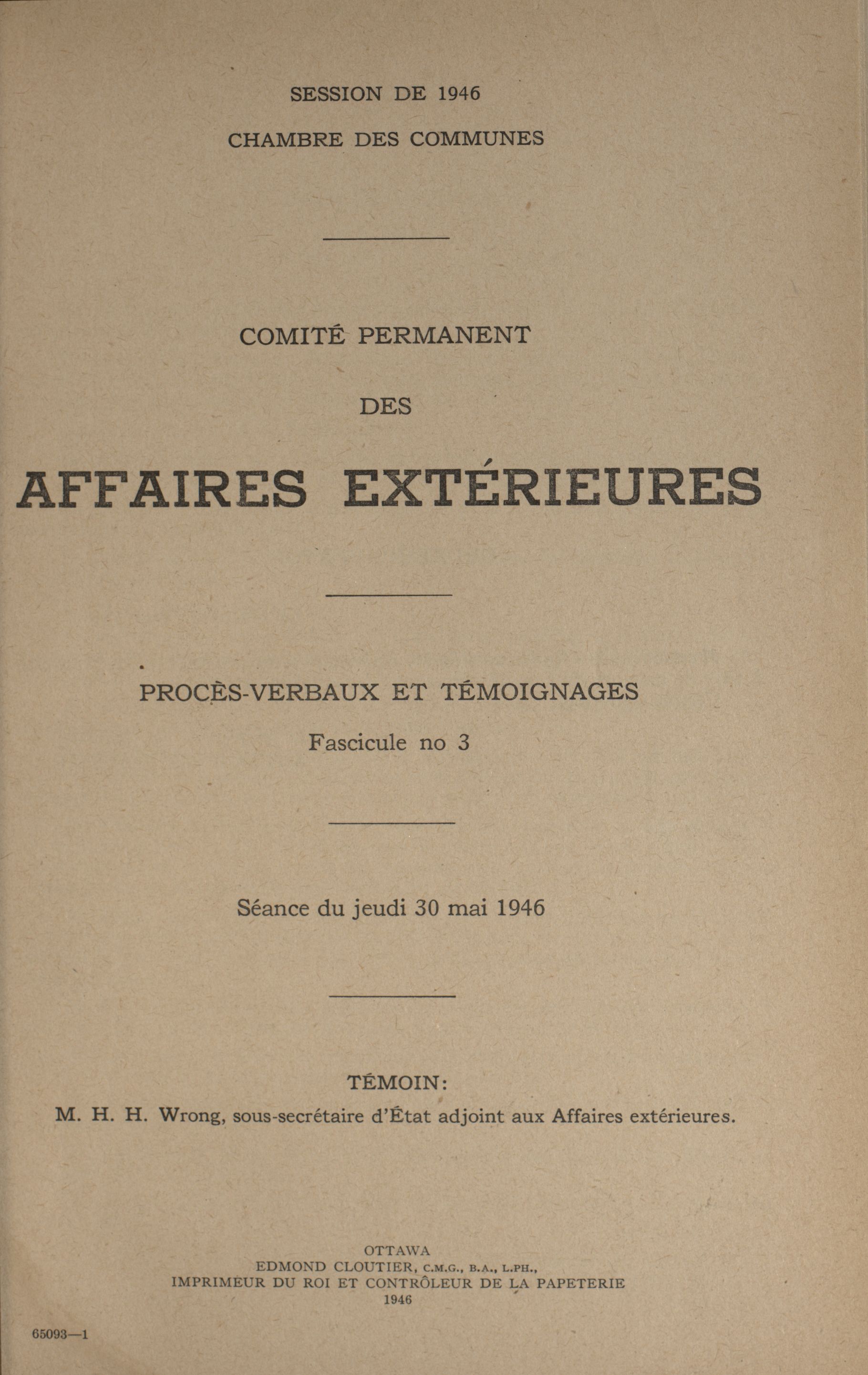 SESSION DE 1946
CHAMBRE DES COMMUNES

COMITÉ PERMANENT
DES
AFFAIRES EXTÉRIEURES

PROCÈS-VERBAUX ET TÉMOIGNAGES
Fascicule no 3

Séance du jeudi 30 mai 1946

TÉMOIN:
M. H. H. Wrong, sous-secrétaire d'État adjoint aux Affaires extérieures.

OTTAWA
EDMOND CLOUTIER, C.M.G., B.A., L.PH.,
IMPRIMEUR DU ROI ET CONTRÔLEUR DE LA PAPETERIE
1946

65093—1